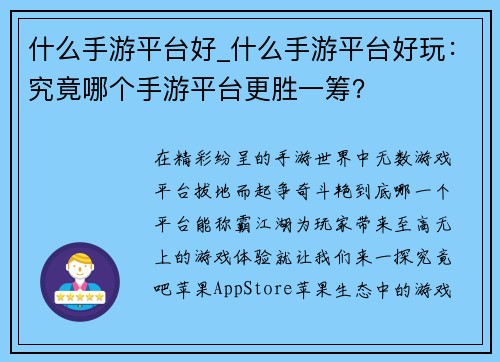 什么手游平台好_什么手游平台好玩：究竟哪个手游平台更胜一筹？

在精彩纷呈的手游世界中无数游戏平台拔地而起争奇斗艳到底哪一个平台能称霸江湖为玩家带来至高无上的游戏体验就让我们来一探究竟吧苹果AppStore苹果生态中的游戏